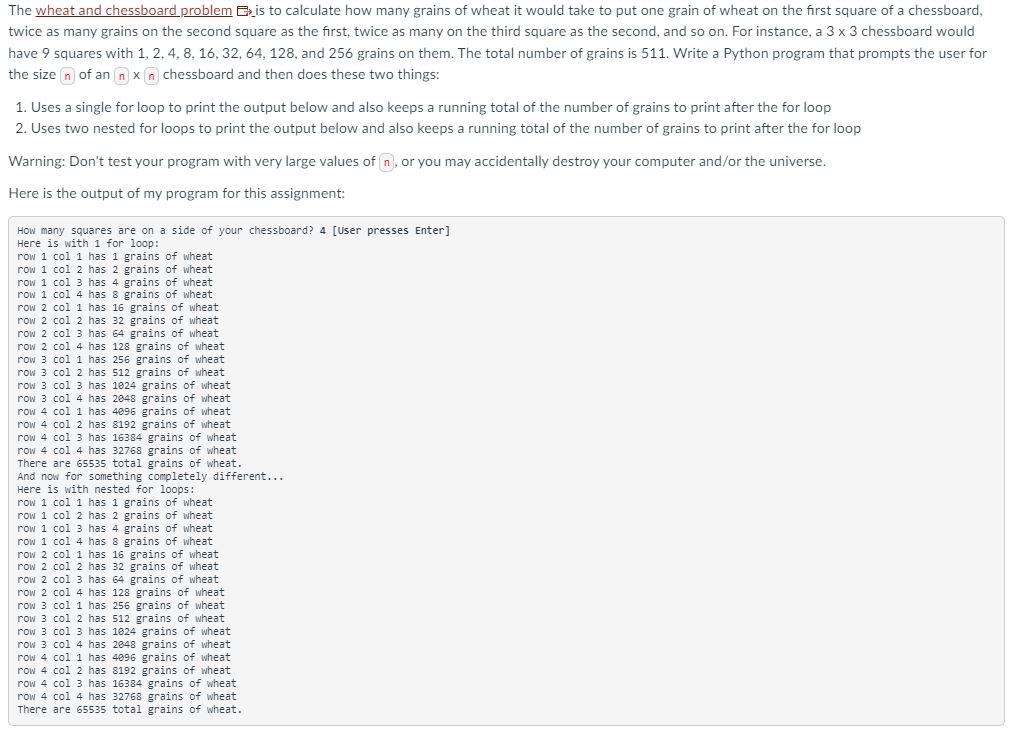 The wheat and chessboard problem is to calculate how many grains of wheat it would take to put one grain of wheat on the first square of a chessboard, twice as many grains on the second square as the first, twice as many on the third square as the second, and so on. For instance, a 3 x 3 chessboard would have 9 squares with 1, 2, 4, 8, 16, 32, 64, 128, and 256 grains on them. The total number of grains is 511. Write a Python program that prompts the user for the size n of an n x n chessboard and then does these two things:

1. Uses a single for loop to print the output below and also keeps a running total of the number of grains to print after the for loop
2. Uses two nested for loops to print the output below and also keeps a running total of the number of grains to print after the for loop

Warning: Don't test your program with very large values of n, or you may accidentally destroy your computer and/or the universe.

Here is the output of my program for this assignment:

How many squares are on a side of your chessboard? 4 [User presses Enter]
Here is with 1 for loop:
row 1 col 1 has 1 grains of wheat
row 1 col 2 has 2 grains of wheat
row 1 col 3 has 4 grains of wheat
row 1 col 4 has 8 grains of wheat
row 2 col 1 has 16 grains of wheat
row 2 col 2 has 32 grains of wheat
row 2 col 3 has 64 grains of wheat
row 2 col 4 has 128 grains of wheat
row 3 col 1 has 256 grains of wheat
row 3 col 2 has 512 grains of wheat
row 3 col 3 has 1024 grains of wheat
row 3 col 4 has 2048 grains of wheat
row 4 col 1 has 4096 grains of wheat
row 4 col 2 has 8192 grains of wheat
row 4 col 3 has 16384 grains of wheat
row 4 col 4 has 32768 grains of wheat
There are 65535 total grains of wheat.
And now for something completely different...
Here is with nested for loops:
row 1 col 1 has 1 grains of wheat
row 1 col 2 has 2 grains of wheat
row 1 col 3 has 4 grains of wheat
row 1 col 4 has 8 grains of wheat
row 2 col 1 has 16 grains of wheat
row 2 col 2 has 32 grains of wheat
row 2 col 3 has 64 grains of wheat
row 2 col 4 has 128 grains of wheat
row 3 col 1 has 256 grains of wheat
row 3 col 2 has 512 grains of wheat
row 3 col 3 has 1024 grains of wheat
row 3 col 4 has 2048 grains of wheat
row 4 col 1 has 4096 grains of wheat
row 4 col 2 has 8192 grains of wheat
row 4 col 3 has 16384 grains of wheat
row 4 col 4 has 32768 grains of wheat
There are 65535 total grains of wheat.